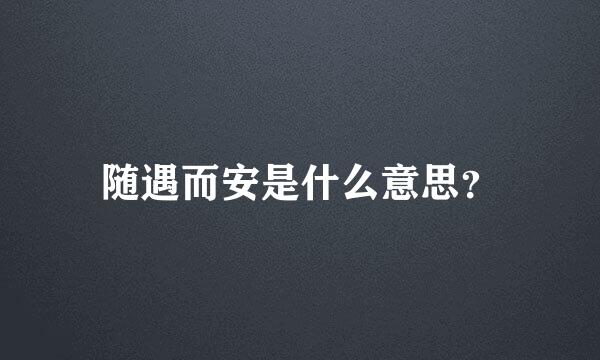 随遇而安是什么意思?